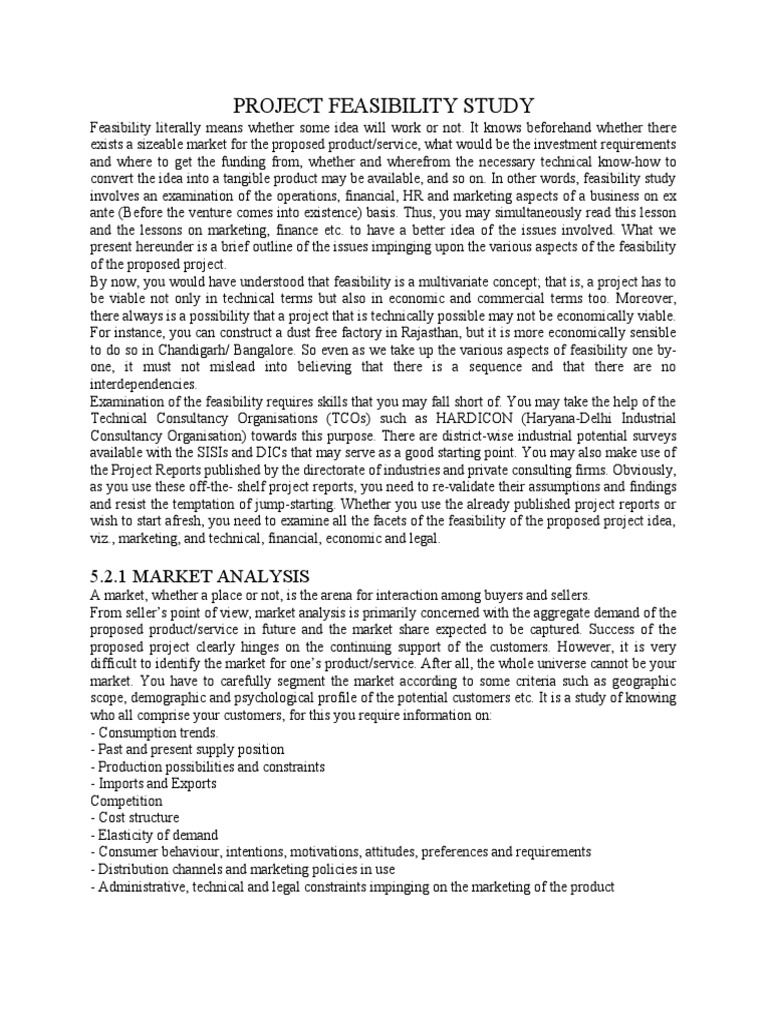 PROJECT FEASIBILITY STUDY

Feasibility literally means whether some idea will work or not. It knows beforehand whether there exists a sizeable market for the proposed product/service, what would be the investment requirements and where to get the funding from, whether and wherefrom the necessary technical know-how to convert the idea into a tangible product may be available, and so on. In other words, feasibility study involves an examination of the operations, financial, HR and marketing aspects of a business on ex ante (Before the venture comes into existence) basis. Thus, you may simultaneously read this lesson and the lessons on marketing, finance etc. to have a better idea of the issues involved. What we present hereunder is a brief outline of the issues impinging upon the various aspects of the feasibility of the proposed project.
By now, you would have understood that feasibility is a multivariate concept; that is, a project has to be viable not only in technical terms but also in economic and commercial terms too. Moreover, there always is a possibility that a project that is technically possible may not be economically viable. For instance, you can construct a dust free factory in Rajasthan, but it is more economically sensible to do so in Chandigarh/ Bangalore. So even as we take up the various aspects of feasibility one by-one, it must not mislead into believing that there is a sequence and that there are no interdependencies.
Examination of the feasibility requires skills that you may fall short of. You may take the help of the Technical Consultancy Organisations (TCOs) such as HARDICON (Haryana-Delhi Industrial Consultancy Organisation) towards this purpose. There are district-wise industrial potential surveys available with the SISIs and DICs that may serve as a good starting point. You may also make use of the Project Reports published by the directorate of industries and private consulting firms. Obviously, as you use these off-the- shelf project reports, you need to re-validate their assumptions and findings and resist the temptation of jump-starting. Whether you use the already published project reports or wish to start afresh, you need to examine all the facets of the feasibility of the proposed project idea, viz., marketing, and technical, financial, economic and legal.

5.2.1 MARKET ANALYSIS
A market, whether a place or not, is the arena for interaction among buyers and sellers.
From seller's point of view, market analysis is primarily concerned with the aggregate demand of the proposed product/service in future and the market share expected to be captured. Success of the proposed project clearly hinges on the continuing support of the customers. However, it is very difficult to identify the market for one's product/service. After all, the whole universe cannot be your market. You have to carefully segment the market according to some criteria such as geographic scope, demographic and psychological profile of the potential customers etc. It is a study of knowing who all comprise your customers, for this you require information on:
- Consumption trends.
- Past and present supply position
- Production possibilities and constraints
- Imports and Exports
Competition
- Cost structure
- Elasticity of demand
- Consumer behaviour, intentions, motivations, attitudes, preferences and requirements
- Distribution channels and marketing policies in use
- Administrative, technical and legal constraints impinging on the marketing of the product